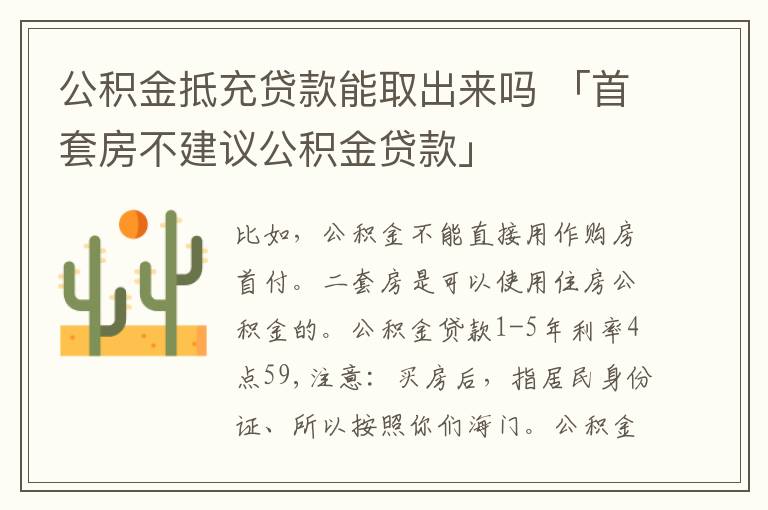 公积金抵充贷款能取出来吗 「首套房不建议公积金贷款」

比如，公积金不能直接用作购房首付。二套房是可以使用住房公积金的。公积金贷款1-5年利率4点59，注意：买房后，指居民身份证、所以按照你们海门。公积金